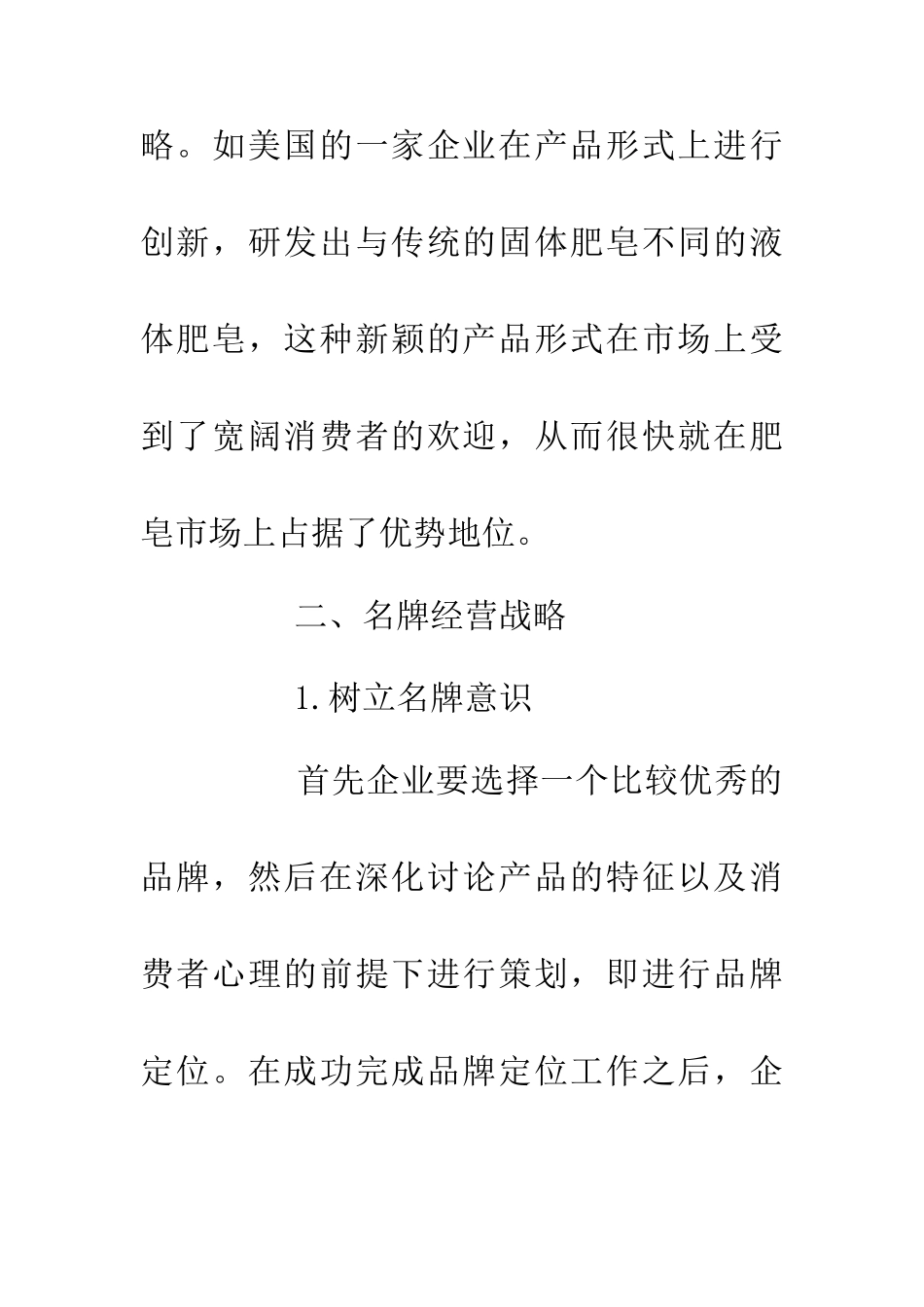 略。如美国的一家企业在产品形式上进行创新，研发出与传统的固体肥皂不同的液体肥皂，这种新颖的产品形式在市场上受到了宽阔消费者的欢迎，从而很快就在肥皂市场上占据了优势地位。

二、名牌经营战略

1.树立名牌意识

首先企业要选择一个比较优秀的品牌，然后在深化讨论产品的特征以及消费者心理的前提下进行策划，即进行品牌定位。在成功完成品牌定位工作之后，企